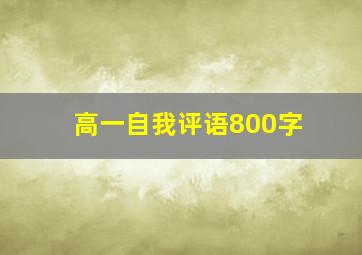 高一自我评语800字